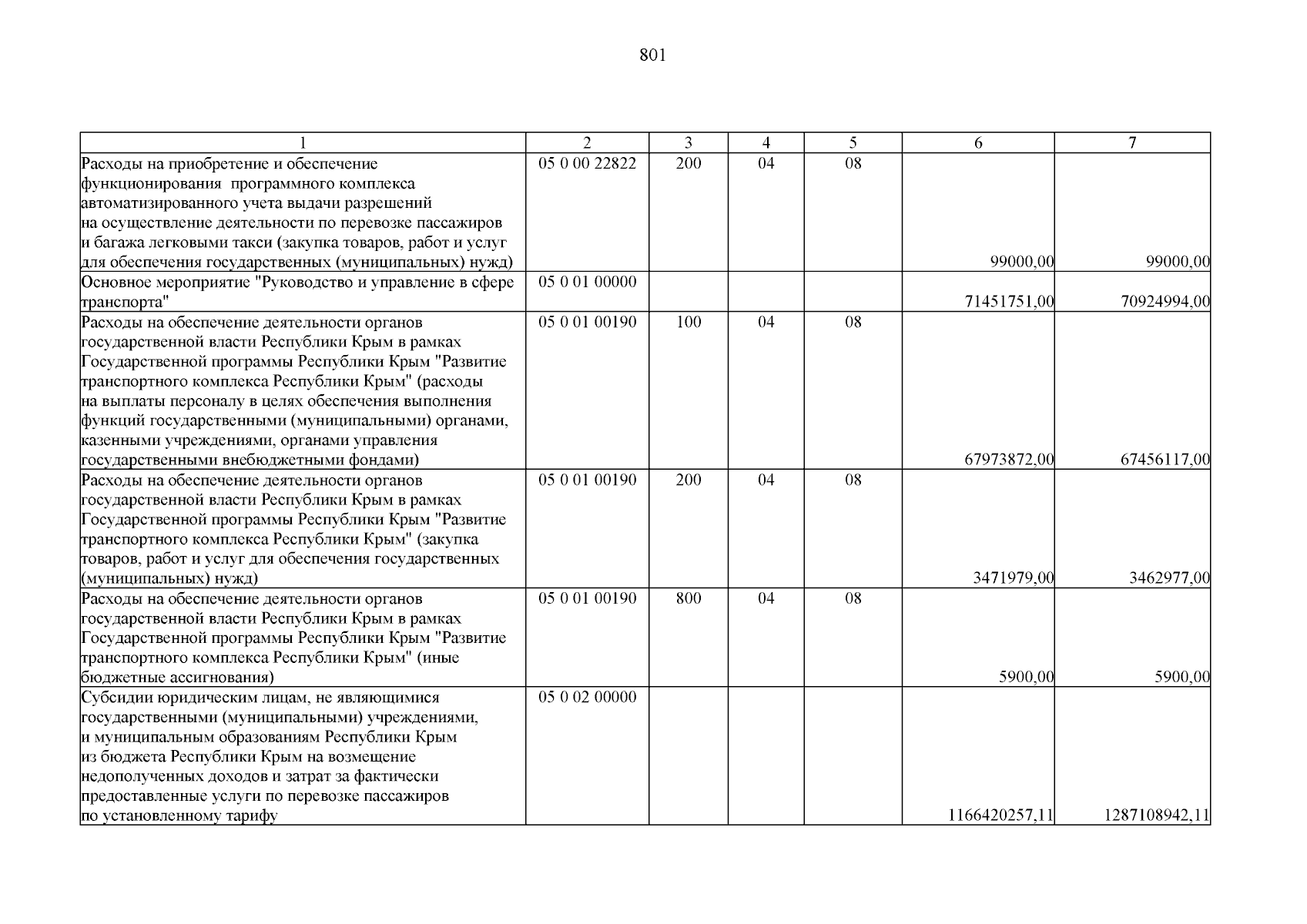 801

| 1 | 2 | 3 | 4 | 5 | 6 | 7 |
|---|---|---|---|---|---|---|
| Расходы на приобретение и обеспечение функционирования программного комплекса автоматизированного учета выдачи разрешений на осуществление деятельности по перевозке пассажиров и багажа легковыми такси (закупка товаров, работ и услуг для обеспечения государственных (муниципальных) нужд) | 05 0 00 22822 | 200 | 04 | 08 | 99000,00 | 99000,00 |
| Основное мероприятие "Руководство и управление в сфере транспорта" | 05 0 01 00000 | | | | 71451751,00 | 70924994,00 |
| Расходы на обеспечение деятельности органов государственной власти Республики Крым в рамках Государственной программы Республики Крым "Развитие транспортного комплекса Республики Крым" (расходы на выплаты персоналу в целях обеспечения выполнения функций государственными (муниципальными) органами, казенными учреждениями, органами управления государственными внебюджетными фондами) | 05 0 01 00190 | 100 | 04 | 08 | 67973872,00 | 67456117,00 |
| Расходы на обеспечение деятельности органов государственной власти Республики Крым в рамках Государственной программы Республики Крым "Развитие транспортного комплекса Республики Крым" (закупка товаров, работ и услуг для обеспечения государственных (муниципальных) нужд) | 05 0 01 00190 | 200 | 04 | 08 | 3471979,00 | 3462977,00 |
| Расходы на обеспечение деятельности органов государственной власти Республики Крым в рамках Государственной программы Республики Крым "Развитие транспортного комплекса Республики Крым" (иные бюджетные ассигнования) | 05 0 01 00190 | 800 | 04 | 08 | 5900,00 | 5900,00 |
| Субсидии юридическим лицам, не являющимися государственными (муниципальными) учреждениями, и муниципальным образованиям Республики Крым из бюджета Республики Крым на возмещение недополученных доходов и затрат за фактически предоставленные услуги по перевозке пассажиров по установленному тарифу | 05 0 02 00000 | | | | 1166420257,11 | 1287108942,11 |